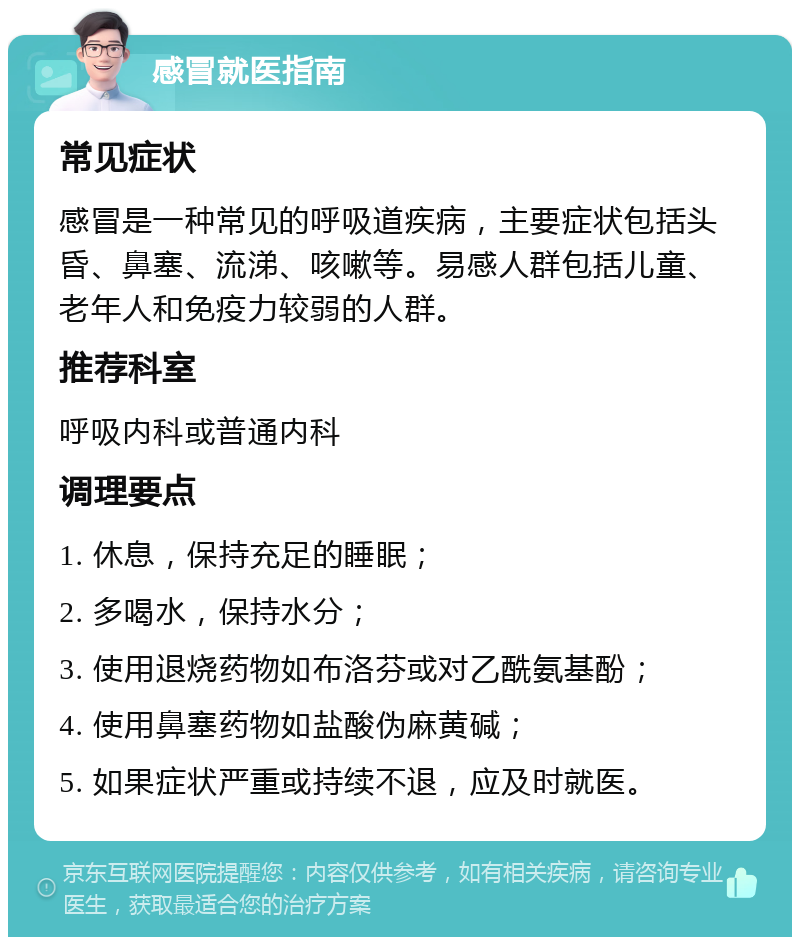 感冒就医指南

常见症状

感冒是一种常见的呼吸道疾病，主要症状包括头昏、鼻塞、流涕、咳嗽等。易感人群包括儿童、老年人和免疫力较弱的人群。

推荐科室

呼吸内科或普通内科

调理要点

1. 休息，保持充足的睡眠；

2. 多喝水，保持水分；

3. 使用退烧药物如布洛芬或对乙酰氨基酚；

4. 使用鼻塞药物如盐酸伪麻黄碱；

5. 如果症状严重或持续不退，应及时就医。

京东互联网医院提醒您：内容仅供参考，如有相关疾病，请咨询专业医生，获取最适合您的治疗方案